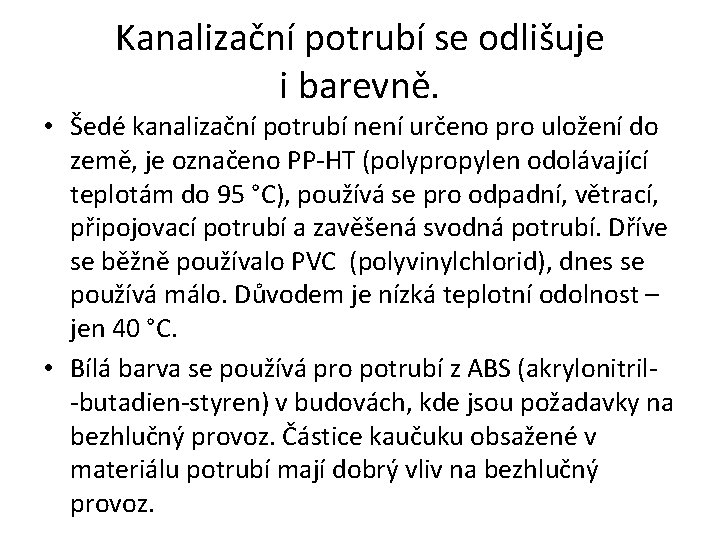 Kanalizační potrubí se odlišuje i barevně.

• Šedé kanalizační potrubí není určeno pro uložení do země, je označeno PP-HT (polypropylen odolávající teplotám do 95 °C), používá se pro odpadní, větrací, připojovací potrubí a zavěšená svodná potrubí. Dříve se běžně používalo PVC (polyvinylchlorid), dnes se používá málo. Důvodem je nízká teplotní odolnost – jen 40 °C.

• Bílá barva se používá pro potrubí z ABS (akrylonitril--butadien-styren) v budovách, kde jsou požadavky na bezhlučný provoz. Částice kaučuku obsažené v materiálu potrubí mají dobrý vliv na bezhlučný provoz.